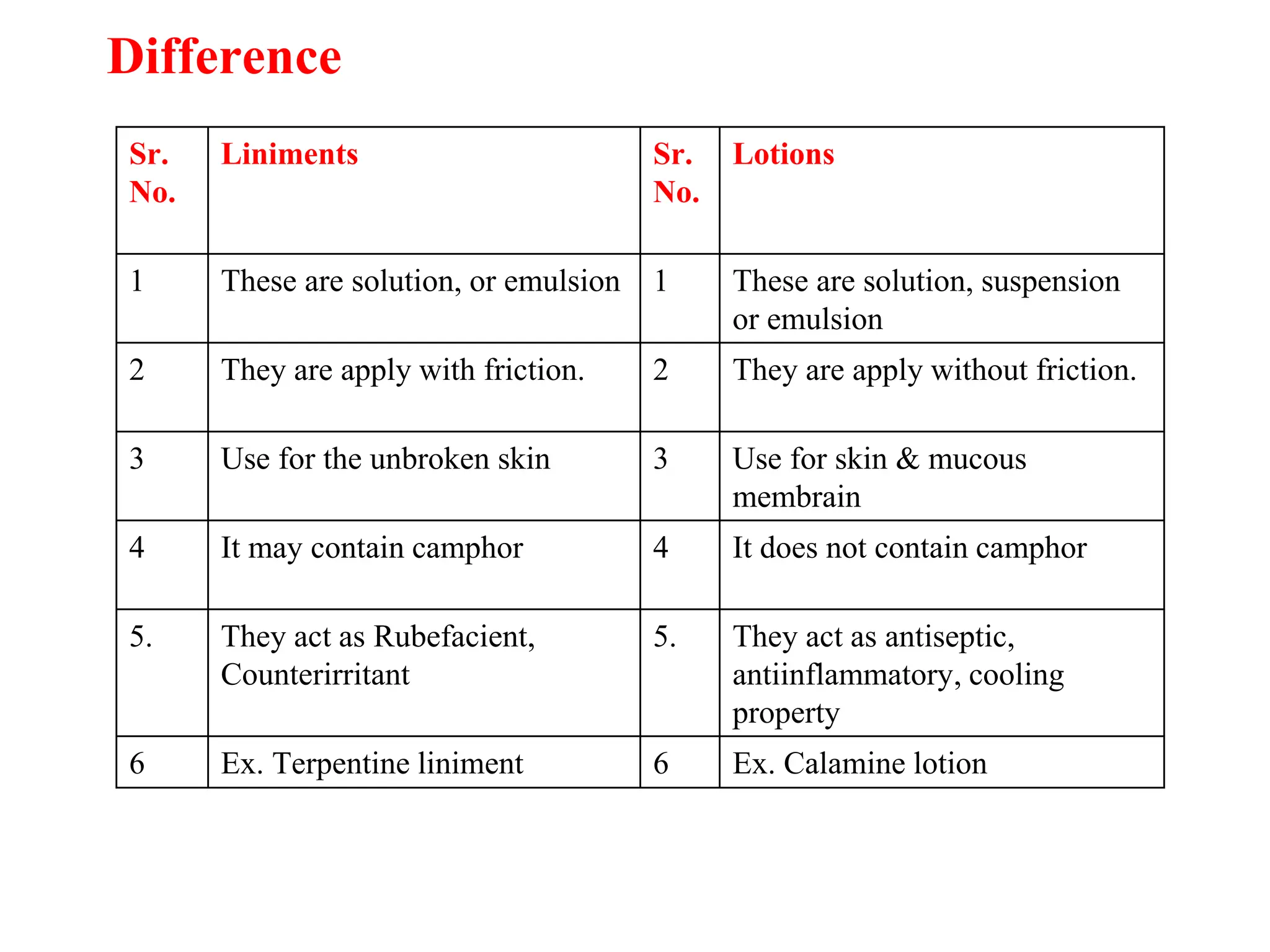 Difference

| Sr. No. | Liniments | Sr. No. | Lotions |
|---|---|---|---|
| 1 | These are solution, or emulsion | 1 | These are solution, suspension or emulsion |
| 2 | They are apply with friction. | 2 | They are apply without friction. |
| 3 | Use for the unbroken skin | 3 | Use for skin & mucous membrain |
| 4 | It may contain camphor | 4 | It does not contain camphor |
| 5. | They act as Rubefacient, Counterirritant | 5. | They act as antiseptic, antiinflammatory, cooling property |
| 6 | Ex. Terpentine liniment | 6 | Ex. Calamine lotion |